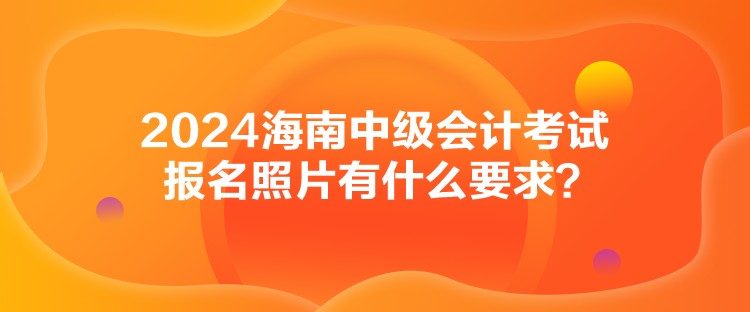 2024海南中级会计考试
报名照片有什么要求?